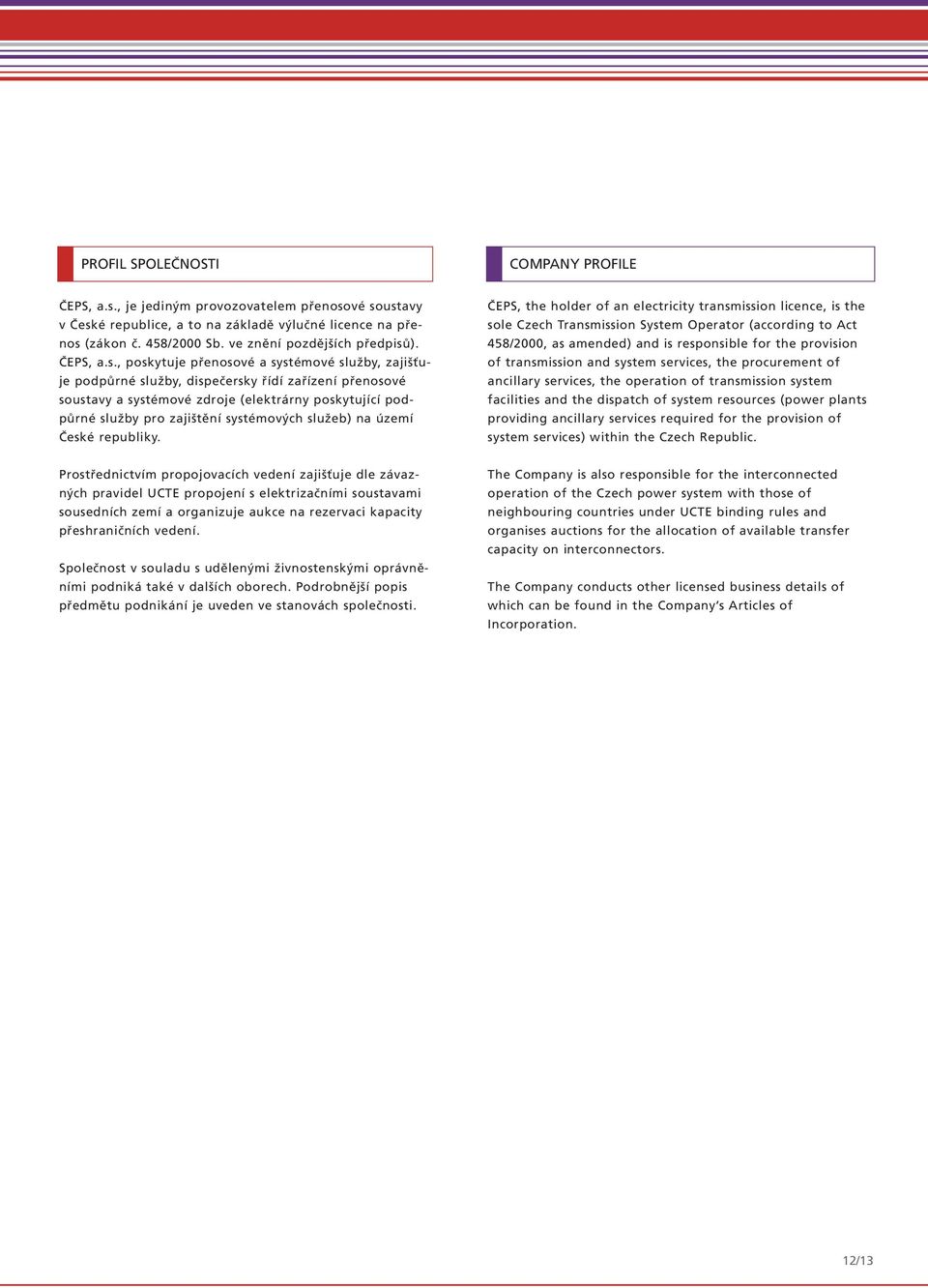 PROFIL SPOLEČNOSTI

ČEPS, a.s., je jediným provozovatelem přenosové soustavy v České republice, a to na základě výlučné licence na přenos (zákon č. 458/2000 Sb. ve znění pozdějších předpisů). ČEPS, a.s., poskytuje přenosové a systémové služby, zajišťuje podpůrné služby, dispečersky řídí zařízení přenosové soustavy a systémové zdroje (elektrárny poskytující podpůrné služby pro zajištění systémových služeb) na území České republiky.

Prostřednictvím propojovacích vedení zajišťuje dle závazných pravidel UCTE propojení s elektrizačními soustavami sousedních zemí a organizuje aukce na rezervaci kapacity přeshraničních vedení.

Společnost v souladu s udělenými živnostenskými oprávněními podniká také v dalších oborech. Podrobnější popis předmětu podnikání je uveden ve stanovách společnosti.

COMPANY PROFILE

ČEPS, the holder of an electricity transmission licence, is the sole Czech Transmission System Operator (according to Act 458/2000, as amended) and is responsible for the provision of transmission and system services, the procurement of ancillary services, the operation of transmission system facilities and the dispatch of system resources (power plants providing ancillary services required for the provision of system services) within the Czech Republic.

The Company is also responsible for the interconnected operation of the Czech power system with those of neighbouring countries under UCTE binding rules and organises auctions for the allocation of available transfer capacity on interconnectors.

The Company conducts other licensed business details of which can be found in the Company's Articles of Incorporation.

12/13